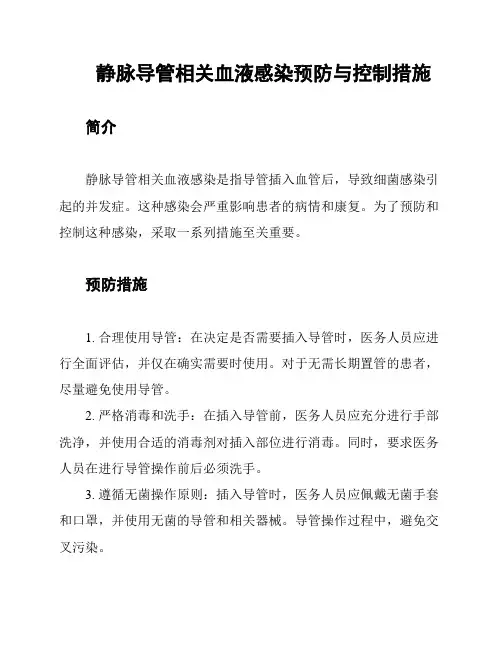 静脉导管相关血液感染预防与控制措施

简介

静脉导管相关血液感染是指导管插入血管后，导致细菌感染引起的并发症。这种感染会严重影响患者的病情和康复。为了预防和控制这种感染，采取一系列措施至关重要。

预防措施

1. 合理使用导管：在决定是否需要插入导管时，医务人员应进行全面评估，并仅在确实需要时使用。对于无需长期置管的患者，尽量避免使用导管。

2. 严格消毒和洗手：在插入导管前，医务人员应充分进行手部洗净，并使用合适的消毒剂对插入部位进行消毒。同时，要求医务人员在进行导管操作前后必须洗手。

3. 遵循无菌操作原则：插入导管时，医务人员应佩戴无菌手套和口罩，并使用无菌的导管和相关器械。导管操作过程中，避免交叉污染。